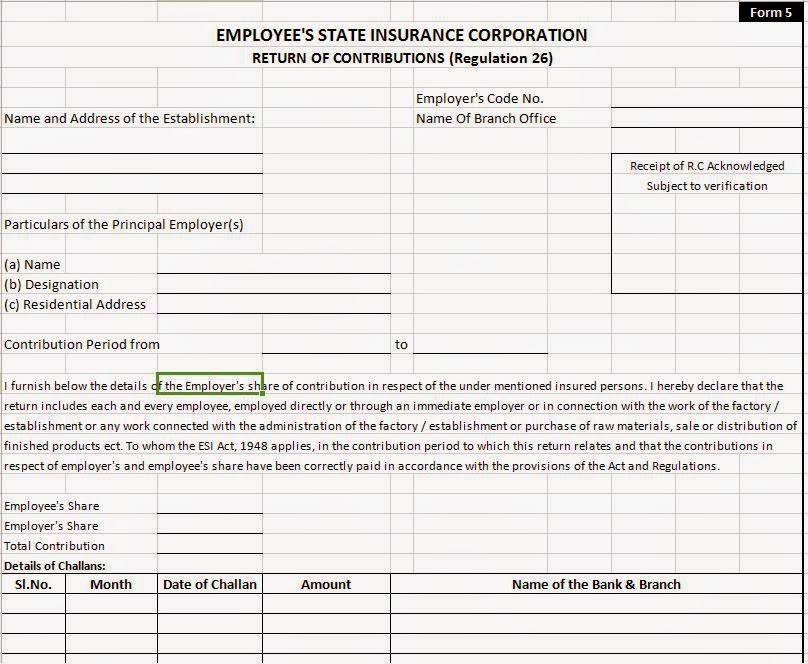 Form 5

EMPLOYEE'S STATE INSURANCE CORPORATION

RETURN OF CONTRIBUTIONS (Regulation 26)

Employer's Code No.

Name and Address of the Establishment:

Name Of Branch Office

Receipt of R.C Acknowledged Subject to verification

Particulars of the Principal Employer(s)

(a) Name
(b) Designation
(c) Residential Address

Contribution Period from to

I furnish below the details of the Employer's share of contribution in respect of the under mentioned insured persons. I hereby declare that the return includes each and every employee, employed directly or through an immediate employer or in connection with the work of the factory / establishment or any work connected with the administration of the factory / establishment or purchase of raw materials, sale or distribution of finished products ect. To whom the ESI Act, 1948 applies, in the contribution period to which this return relates and that the contributions in respect of employer's and employee's share have been correctly paid in accordance with the provisions of the Act and Regulations.

Employee's Share
Employer's Share
Total Contribution
Details of Challans:

| Sl.No. | Month | Date of Challan | Amount | Name of the Bank & Branch |
|---|---|---|---|---|
| | | | | |
| | | | | |
| | | | | |